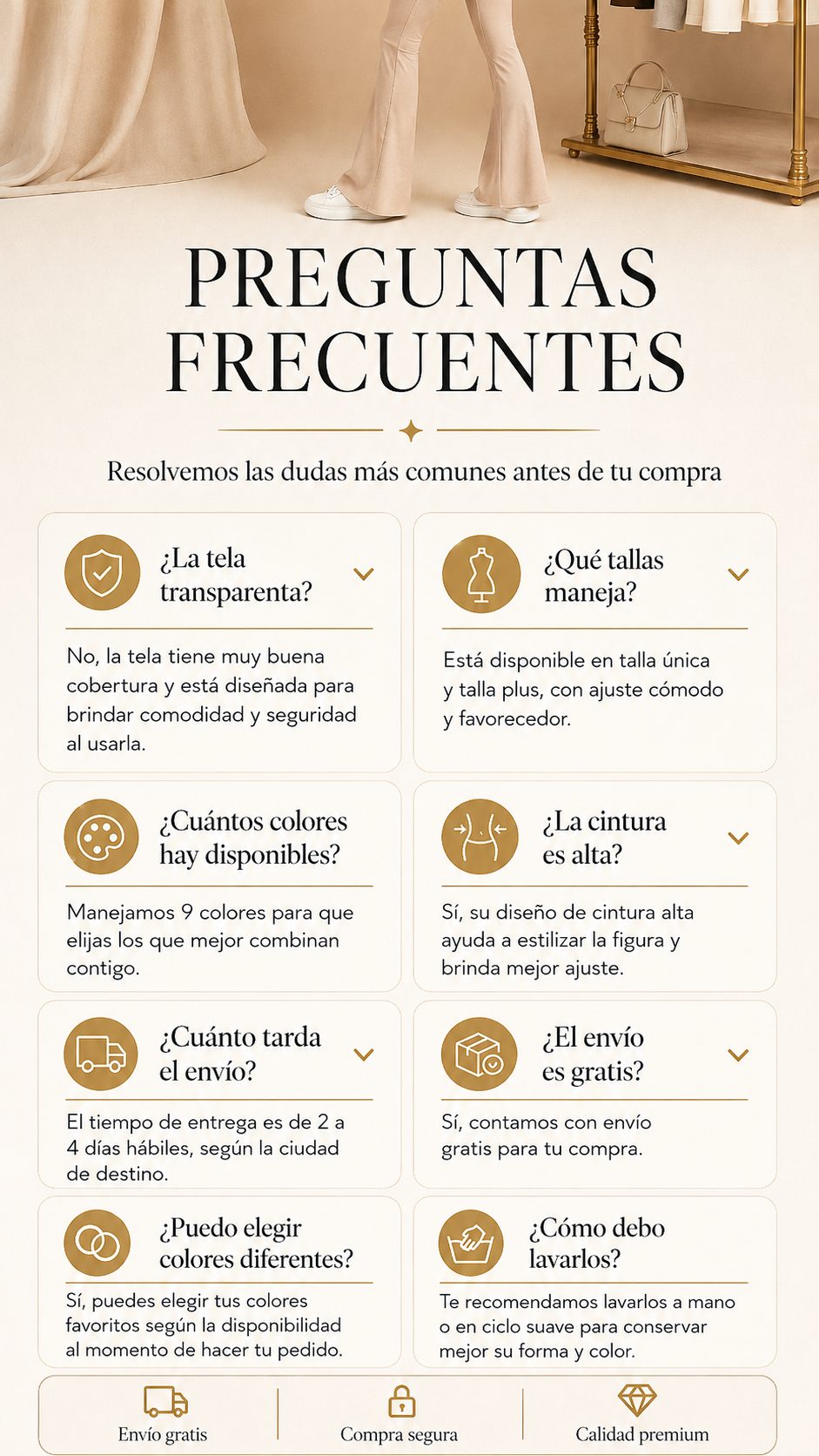 PREGUNTAS FRECUENTES

Resolvemos las dudas más comunes antes de tu compra

¿La tela transparenta?

No, la tela tiene muy buena cobertura y está diseñada para brindar comodidad y seguridad al usarla.

¿Qué tallas maneja?

Está disponible en talla única y talla plus, con ajuste cómodo y favorecedor.

¿Cuántos colores hay disponibles?

Manejamos 9 colores para que elijas los que mejor combinan contigo.

¿La cintura es alta?

Sí, su diseño de cintura alta ayuda a estilizar la figura y brinda mejor ajuste.

¿Cuánto tarda el envío?

El tiempo de entrega es de 2 a 4 días hábiles, según la ciudad de destino.

¿El envío es gratis?

Sí, contamos con envío gratis para tu compra.

¿Puedo elegir colores diferentes?

Sí, puedes elegir tus colores favoritos según la disponibilidad al momento de hacer tu pedido.

¿Cómo debo lavarlos?

Te recomendamos lavarlos a mano o en ciclo suave para conservar mejor su forma y color.

Envío gratis

Compra segura

Calidad premium